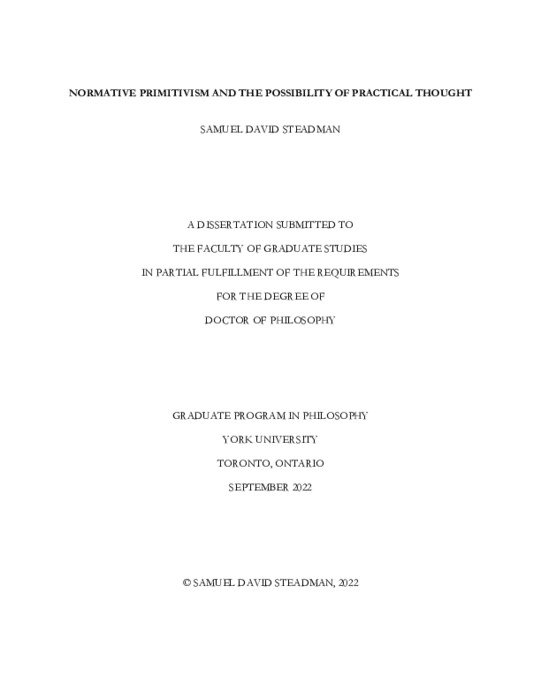 NORMATIVE PRIMITIVISM AND THE POSSIBILITY OF PRACTICAL THOUGHT

SAMUEL DAVID STEADMAN

A DISSERTATION SUBMITTED TO
THE FACULTY OF GRADUATE STUDIES
IN PARTIAL FULFILLMENT OF THE REQUIREMENTS
FOR THE DEGREE OF
DOCTOR OF PHILOSOPHY

GRADUATE PROGRAM IN PHILOSOPHY
YORK UNIVERSITY
TORONTO, ONTARIO
SEPTEMBER 2022

© SAMUEL DAVID STEADMAN, 2022